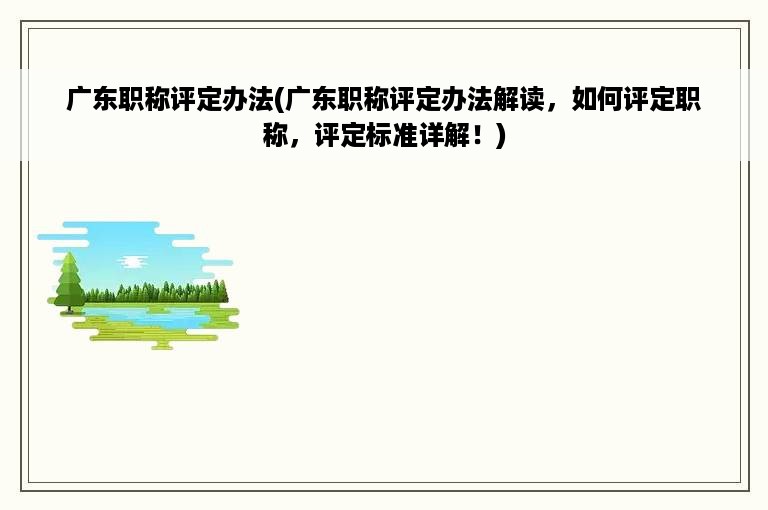 广东职称评定办法(广东职称评定办法解读，如何评定职称，评定标准详解！)